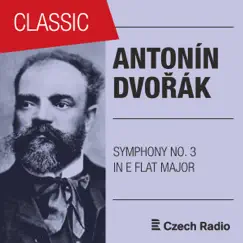 CLASSIC

ANTONÍN DVOŘÁK

SYMPHONY NO. 3
IN E FLAT MAJOR

Czech Radio